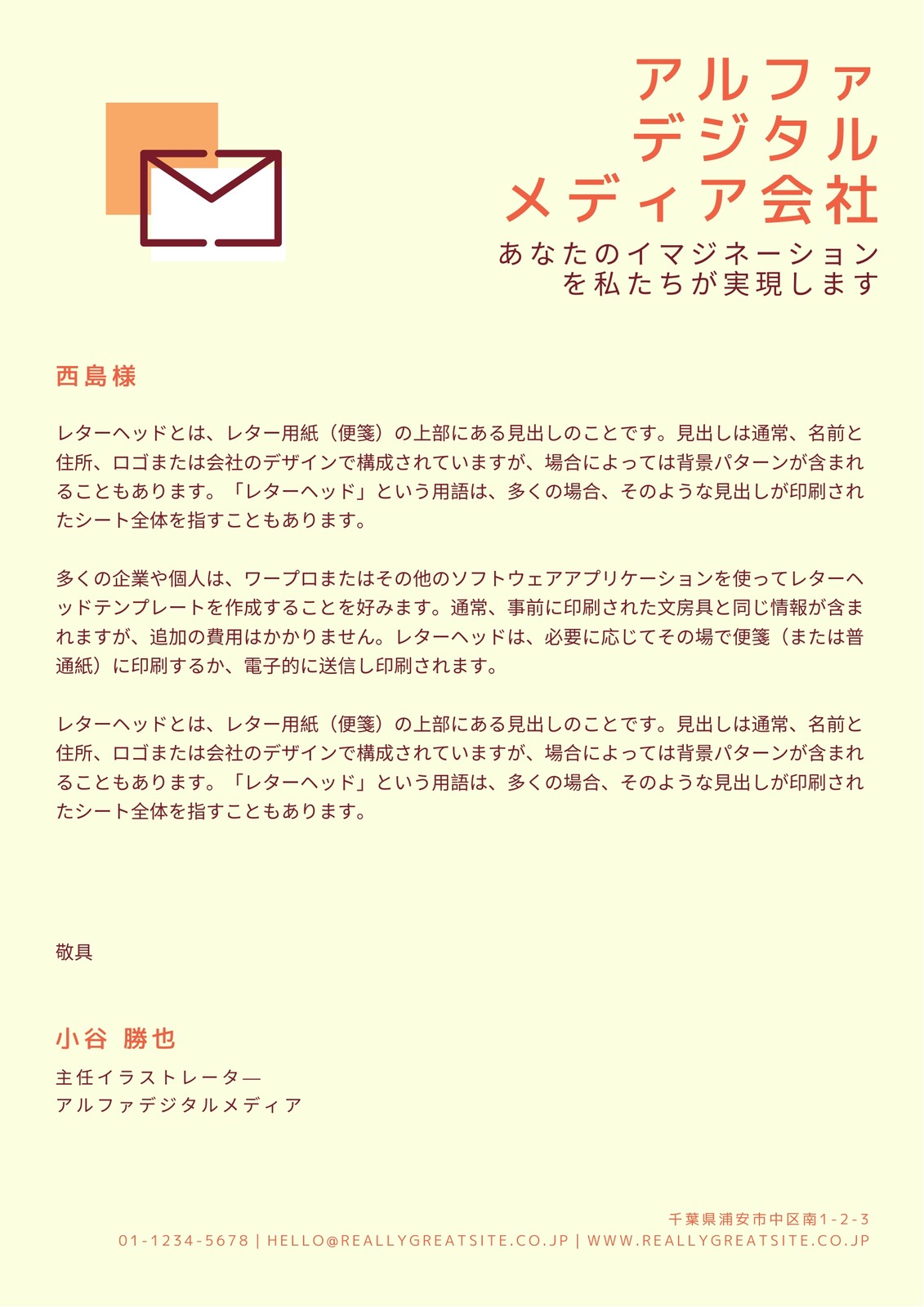 アルファ
デジタル
メディア会社

あなたのイマジネーション
を私たちが実現します

西島様

レターヘッドとは、レター用紙（便箋）の上部にある見出しのことです。見出しは通常、名前と住所、ロゴまたは会社のデザインで構成されていますが、場合によっては背景パターンが含まれることもあります。「レターヘッド」という用語は、多くの場合、そのような見出しが印刷されたシート全体を指すこともあります。

多くの企業や個人は、ワープロまたはその他のソフトウェアアプリケーションを使ってレターヘッドテンプレートを作成することを好みます。通常、事前に印刷された文房具と同じ情報が含まれますが、追加の費用はかかりません。レターヘッドは、必要に応じてその場で便箋（または普通紙）に印刷するか、電子的に送信し印刷されます。

レターヘッドとは、レター用紙（便箋）の上部にある見出しのことです。見出しは通常、名前と住所、ロゴまたは会社のデザインで構成されていますが、場合によっては背景パターンが含まれることもあります。「レターヘッド」という用語は、多くの場合、そのような見出しが印刷されたシート全体を指すこともあります。

敬具

小谷 勝也

主任イラストレーター—
アルファデジタルメディア

千葉県浦安市中区南1-2-3
01-1234-5678 | HELLO@REALLYGREATSITE.CO.JP | WWW.REALLYGREATSITE.CO.JP